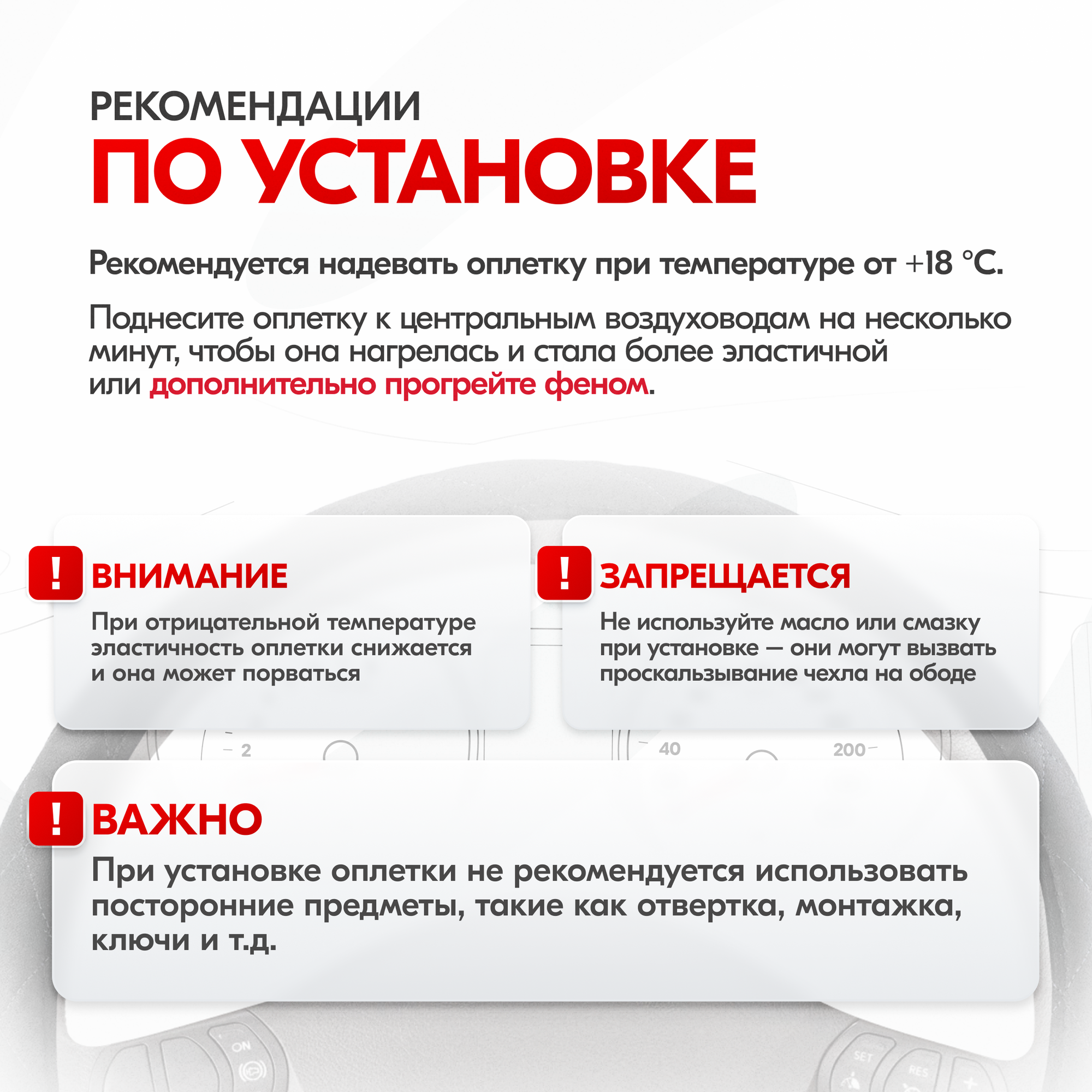 РЕКОМЕНДАЦИИ
ПО УСТАНОВКЕ

Рекомендуется надевать оплетку при температуре от +18 °C.

Поднесите оплетку к центральным воздуховодам на несколько минут, чтобы она нагрелась и стала более эластичной или дополнительно прогрейте феном.

!
ВНИМАНИЕ
При отрицательной температуре эластичность оплетки снижается и она может порваться

!
ЗАПРЕЩАЕТСЯ
Не используйте масло или смазку при установке — они могут вызвать проскальзывание чехла на ободе

2
40
200

!
ВАЖНО
При установке оплетки не рекомендуется использовать посторонние предметы, такие как отвертка, монтажка, ключи и т.д.

ON
SET
RES